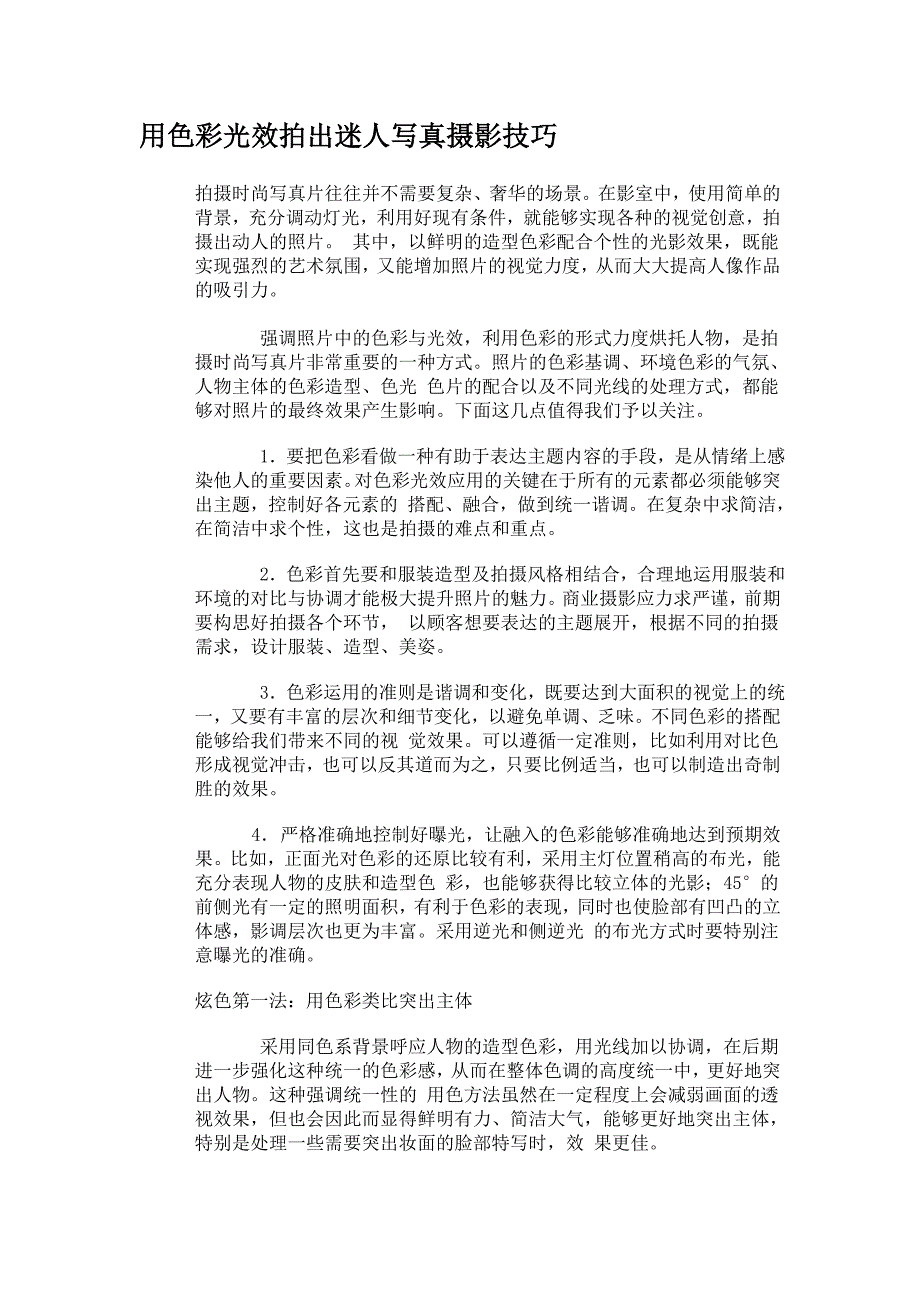 用色彩光效拍出迷人写真摄影技巧

拍摄时尚写真片往往并不需要复杂、奢华的场景。在影室中，使用简单的背景，充分调动灯光，利用好现有条件，就能够实现各种的视觉创意，拍摄出动人的照片。 其中，以鲜明的造型色彩配合个性的光影效果，既能实现强烈的艺术氛围，又能增加照片的视觉力度，从而大大提高人像作品的吸引力。

强调照片中的色彩与光效，利用色彩的形式力度烘托人物，是拍摄时尚写真片非常重要的一种方式。照片的色彩基调、环境色彩的气氛、人物主体的色彩造型、色光 色片的配合以及不同光线的处理方式，都能够对照片的最终效果产生影响。下面这几点值得我们予以关注。

1．要把色彩看做一种有助于表达主题内容的手段，是从情绪上感染他人的重要因素。对色彩光效应用的关键在于所有的元素都必须能够突出主题，控制好各元素的 搭配、融合，做到统一谐调。在复杂中求简洁，在简洁中求个性，这也是拍摄的难点和重点。

2．色彩首先要和服装造型及拍摄风格相结合，合理地运用服装和环境的对比与协调才能极大提升照片的魅力。商业摄影应力求严谨，前期要构思好拍摄各个环节， 以顾客想要表达的主题展开，根据不同的拍摄需求，设计服装、造型、美姿。

3．色彩运用的准则是谐调和变化，既要达到大面积的视觉上的统一，又要有丰富的层次和细节变化，以避免单调、乏味。不同色彩的搭配能够给我们带来不同的视 觉效果。可以遵循一定准则，比如利用对比色形成视觉冲击，也可以反其道而为之，只要比例适当，也可以制造出奇制胜的效果。

4．严格准确地控制好曝光，让融入的色彩能够准确地达到预期效果。比如，正面光对色彩的还原比较有利，采用主灯位置稍高的布光，能充分表现人物的皮肤和造型色 彩，也能够获得比较立体的光影；45°的前侧光有一定的照明面积，有利于色彩的表现，同时也使脸部有凹凸的立体感，影调层次也更为丰富。采用逆光和侧逆光 的布光方式时要特别注意曝光的准确。

炫色第一法：用色彩类比突出主体

采用同色系背景呼应人物的造型色彩，用光线加以协调，在后期进一步强化这种统一的色彩感，从而在整体色调的高度统一中，更好地突出人物。这种强调统一性的 用色方法虽然在一定程度上会减弱画面的透视效果，但也会因此而显得鲜明有力、简洁大气，能够更好地突出主体，特别是处理一些需要突出妆面的脸部特写时，效 果更佳。